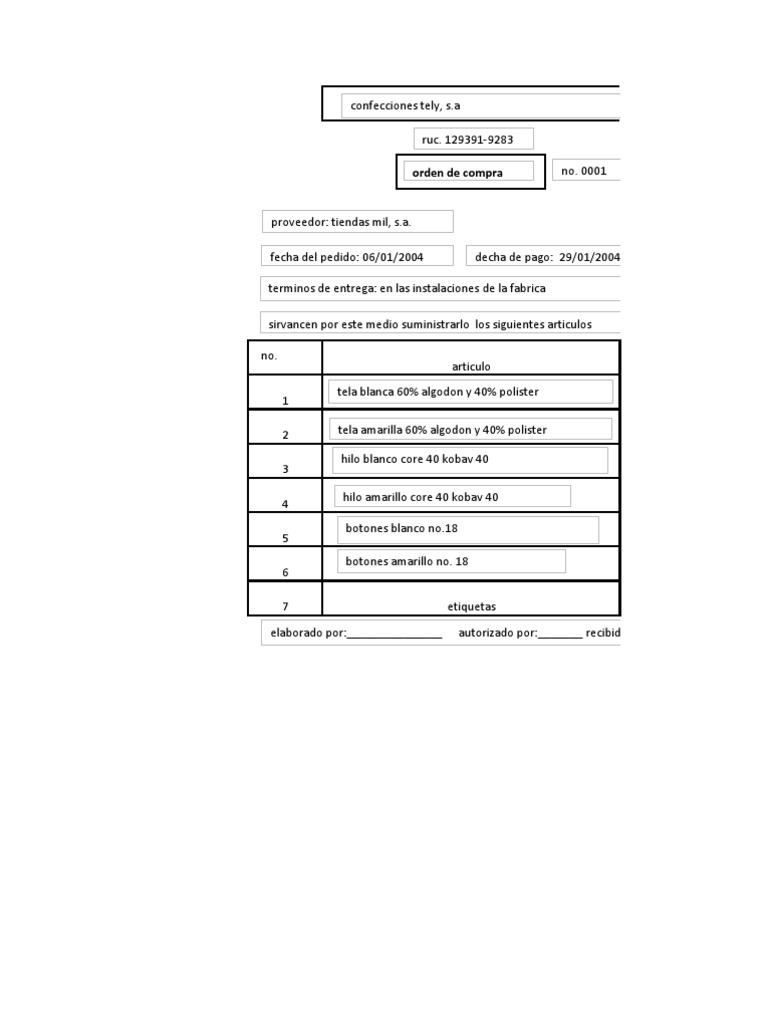 confecciones tely, s.a

ruc. 129391-9283

orden de compra

no. 0001

proveedor: tiendas mil, s.a.

fecha del pedido: 06/01/2004

decha de pago: 29/01/2004

terminos de entrega: en las instalaciones de la fabrica

sirvancen por este medio suministrarlo los siguientes articulos

| no. | articulo |
|---|---|
| 1 | tela blanca 60% algodon y 40% polister |
| 2 | tela amarilla 60% algodon y 40% polister |
| 3 | hilo blanco core 40 kobav 40 |
| 4 | hilo amarillo core 40 kobav 40 |
| 5 | botones blanco no.18 |
| 6 | botones amarillo no. 18 |
| 7 | etiquetas |

elaborado por:________________ autorizado por:________ recibid